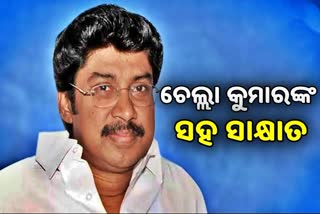 ଚେଲ୍ଲା କୁମାରଙ୍କ
ସହ ସାକ୍ଷାତ